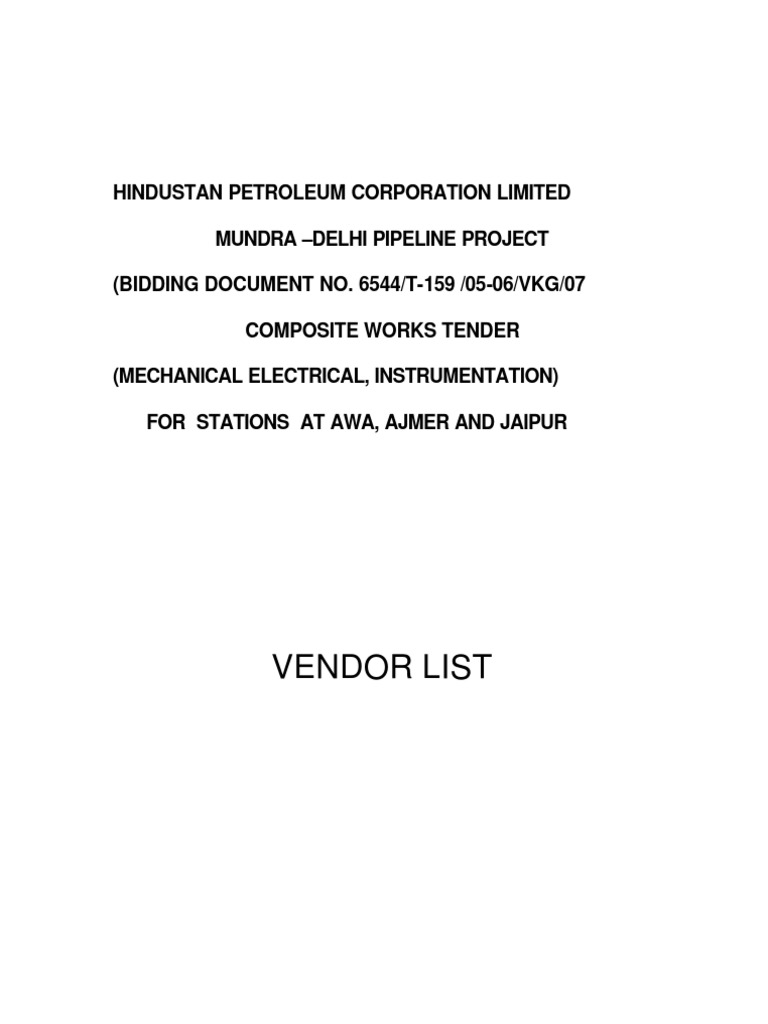 HINDUSTAN PETROLEUM CORPORATION LIMITED

MUNDRA –DELHI PIPELINE PROJECT

(BIDDING DOCUMENT NO. 6544/T-159 /05-06/VKG/07

COMPOSITE WORKS TENDER

(MECHANICAL ELECTRICAL, INSTRUMENTATION)

FOR STATIONS AT AWA, AJMER AND JAIPUR

VENDOR LIST